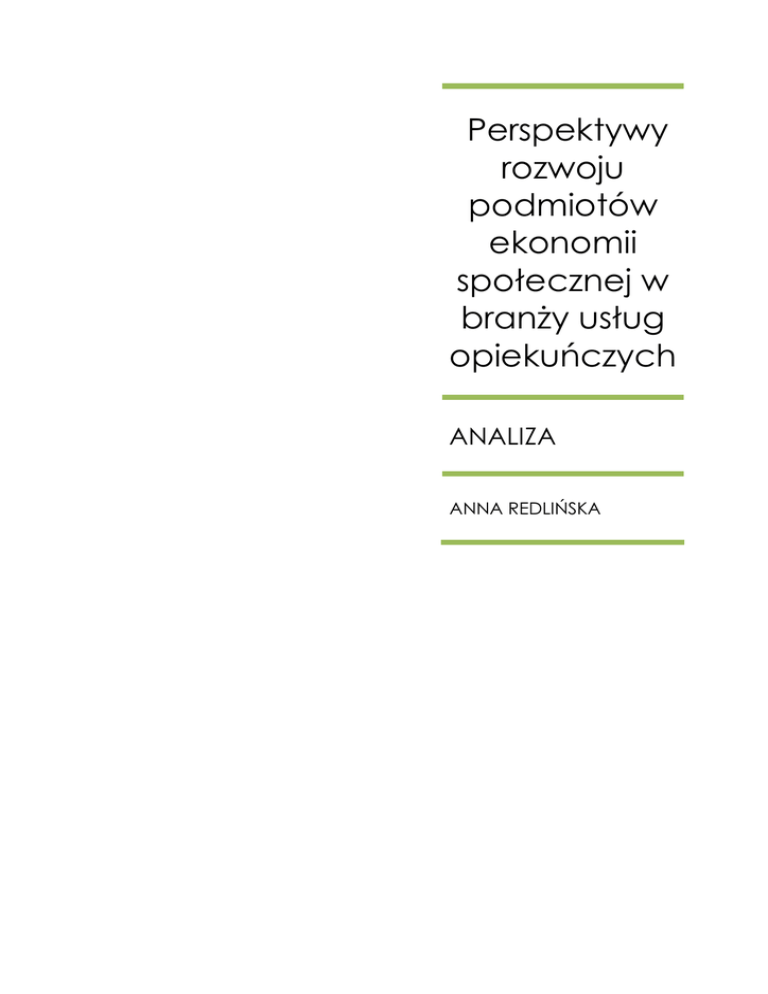 Perspektywy rozwoju podmiotów ekonomii społecznej w branży usług opiekuńczych

ANALIZA

ANNA REDLIŃSKA